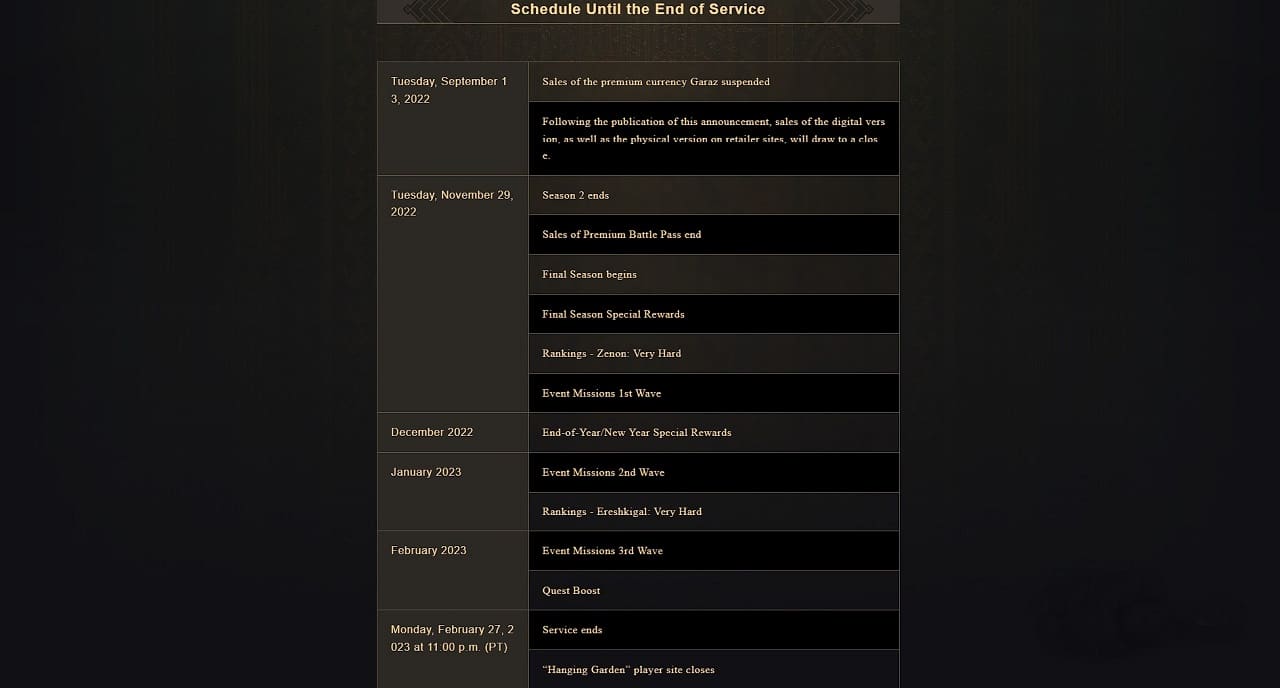 Schedule Until the End of Service

| | |
|---|---|
| Tuesday, September 13, 2022 | Sales of the premium currency Garaz suspended |
| | Following the publication of this announcement, sales of the digital version, as well as the physical version on retailer sites, will draw to a close. |
| Tuesday, November 29, 2022 | Season 2 ends |
| | Sales of Premium Battle Pass end |
| | Final Season begins |
| | Final Season Special Rewards |
| | Rankings - Zenon: Very Hard |
| | Event Missions 1st Wave |
| December 2022 | End-of-Year/New Year Special Rewards |
| January 2023 | Event Missions 2nd Wave |
| | Rankings - Ereshkigal: Very Hard |
| February 2023 | Event Missions 3rd Wave |
| | Quest Boost |
| Monday, February 27, 2023 at 11:00 p.m. (PT) | Service ends |
| | "Hanging Garden" player site closes |